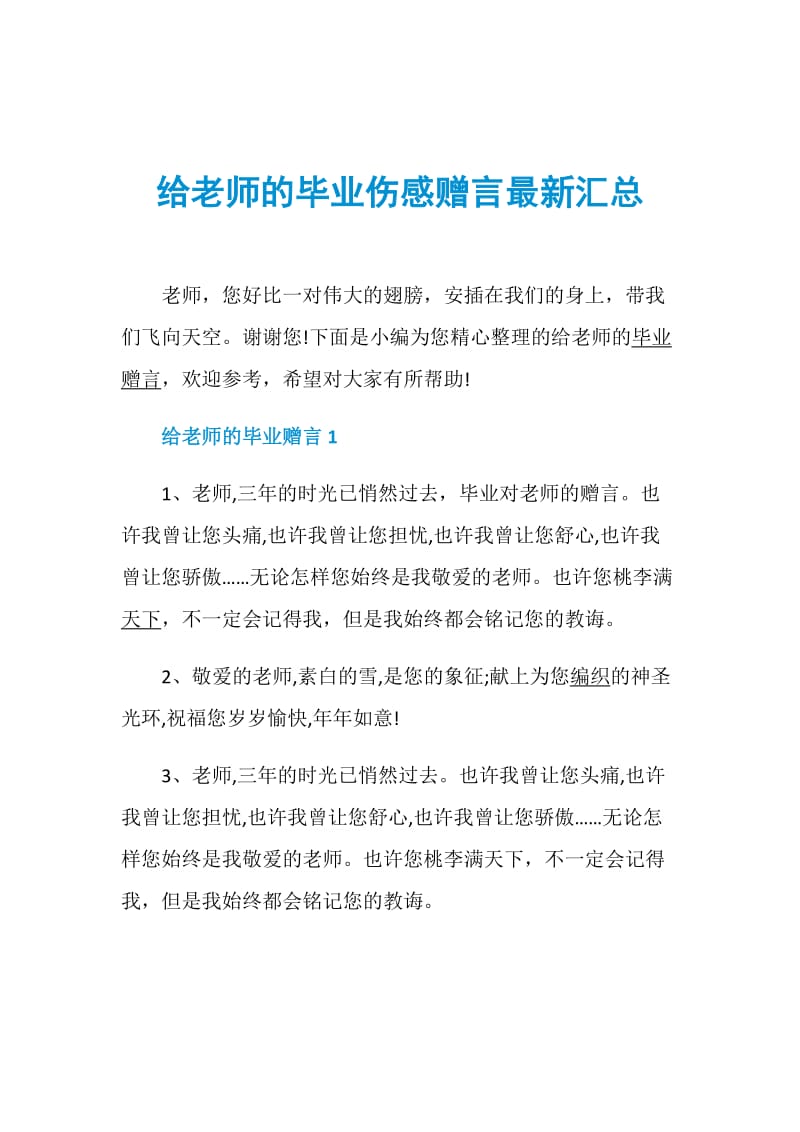 给老师的毕业伤感赠言最新汇总

老师，您好比一对伟大的翅膀，安插在我们的身上，带我们飞向天空。谢谢您!下面是小编为您精心整理的给老师的毕业赠言，欢迎参考，希望对大家有所帮助!

给老师的毕业赠言 1

1、老师,三年的时光已悄然过去，毕业对老师的赠言。也许我曾让您头痛,也许我曾让您担忧,也许我曾让您舒心,也许我曾让您骄傲……无论怎样您始终是我敬爱的老师。也许您桃李满天下，不一定会记得我，但是我始终都会铭记您的教诲。

2、敬爱的老师,素白的雪,是您的象征;献上为您编织的神圣光环,祝福您岁岁愉快,年年如意!

3、老师,三年的时光已悄然过去。也许我曾让您头痛,也许我曾让您担忧,也许我曾让您舒心,也许我曾让您骄傲……无论怎样您始终是我敬爱的老师。也许您桃李满天下，不一定会记得我，但是我始终都会铭记您的教诲。